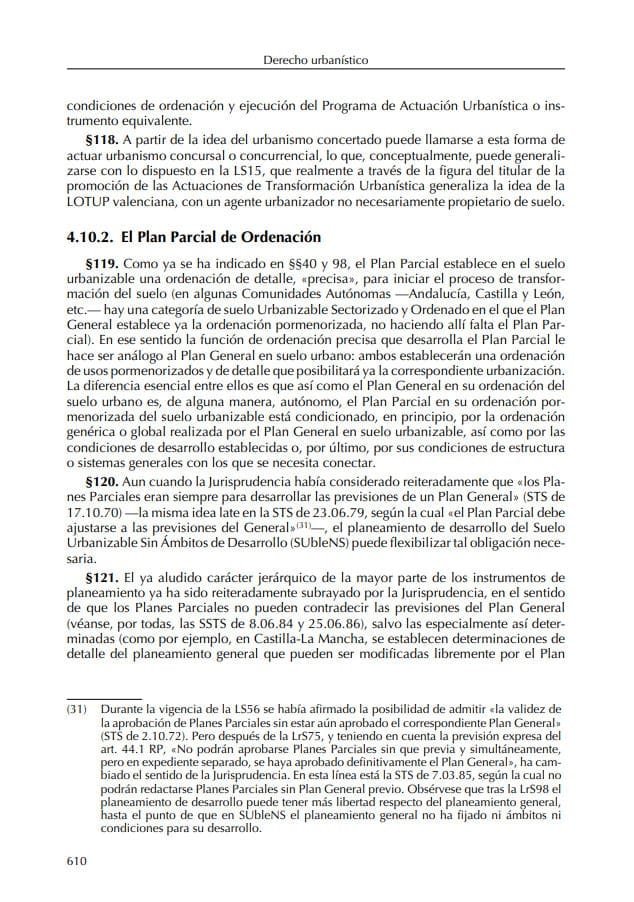 Derecho urbanístico

condiciones de ordenación y ejecución del Programa de Actuación Urbanística o instrumento equivalente.

§118. A partir de la idea del urbanismo concertado puede llamarse a esta forma de actuar urbanismo concursal o concurrencial, lo que, conceptualmente, puede generalizarse con lo dispuesto en la LS15, que realmente a través de la figura del titular de la promoción de las Actuaciones de Transformación Urbanística generaliza la idea de la LOTUP valenciana, con un agente urbanizador no necesariamente propietario de suelo.

4.10.2. El Plan Parcial de Ordenación

§119. Como ya se ha indicado en §§40 y 98, el Plan Parcial establece en el suelo urbanizable una ordenación de detalle, «precisa», para iniciar el proceso de transformación del suelo (en algunas Comunidades Autónomas —Andalucía, Castilla y León, etc.— hay una categoría de suelo Urbanizable Sectorizado y Ordenado en el que el Plan General establece ya la ordenación pormenorizada, no haciendo allí falta el Plan Parcial). En ese sentido la función de ordenación precisa que desarrolla el Plan Parcial le hace ser análogo al Plan General en suelo urbano: ambos establecerán una ordenación de usos pormenorizados y de detalle que posibilitará ya la correspondiente urbanización. La diferencia esencial entre ellos es que así como el Plan General en su ordenación del suelo urbano es, de alguna manera, autónomo, el Plan Parcial en su ordenación pormenorizada del suelo urbanizable está condicionado, en principio, por la ordenación genérica o global realizada por el Plan General en suelo urbanizable, así como por las condiciones de desarrollo establecidas o, por último, por sus condiciones de estructura o sistemas generales con los que se necesita conectar.

§120. Aun cuando la Jurisprudencia había considerado reiteradamente que «los Planes Parciales eran siempre para desarrollar las previsiones de un Plan General» (STS de 17.10.70) —la misma idea late en la STS de 23.06.79, según la cual «el Plan Parcial debe ajustarse a las previsiones del General»$^{(31)}$—, el planeamiento de desarrollo del Suelo Urbanizable Sin Ámbitos de Desarrollo (SUbleNS) puede flexibilizar tal obligación necesaria.

§121. El ya aludido carácter jerárquico de la mayor parte de los instrumentos de planeamiento ya ha sido reiteradamente subrayado por la Jurisprudencia, en el sentido de que los Planes Parciales no pueden contradecir las previsiones del Plan General (véanse, por todas, las SSTS de 8.06.84 y 25.06.86), salvo las especialmente así determinadas (como por ejemplo, en Castilla-La Mancha, se establecen determinaciones de detalle del planeamiento general que pueden ser modificadas libremente por el Plan

(31) Durante la vigencia de la LS56 se había afirmado la posibilidad de admitir «la validez de la aprobación de Planes Parciales sin estar aún aprobado el correspondiente Plan General» (STS de 2.10.72). Pero después de la LrS75, y teniendo en cuenta la previsión expresa del art. 44.1 RP, «No podrán aprobarse Planes Parciales sin que previa y simultáneamente, pero en expediente separado, se haya aprobado definitivamente el Plan General», ha cambiado el sentido de la Jurisprudencia. En esta línea está la STS de 7.03.85, según la cual no podrán redactarse Planes Parciales sin Plan General previo. Obsérvese que tras la LrS98 el planeamiento de desarrollo puede tener más libertad respecto del planeamiento general, hasta el punto de que en SUbleNS el planeamiento general no ha fijado ni ámbitos ni condiciones para su desarrollo.

610